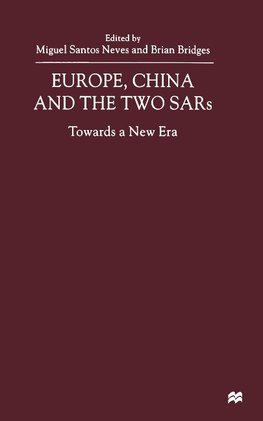 Edited by
Miguel Santos Neves and Brian Bridges

EUROPE, CHINA AND THE TWO SARs

Towards a New Era